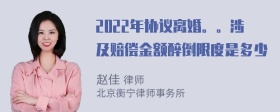 2022年协议离婚。。涉及赔偿金额醉倒限度是多少

赵佳 律师
北京衡宁律师事务所